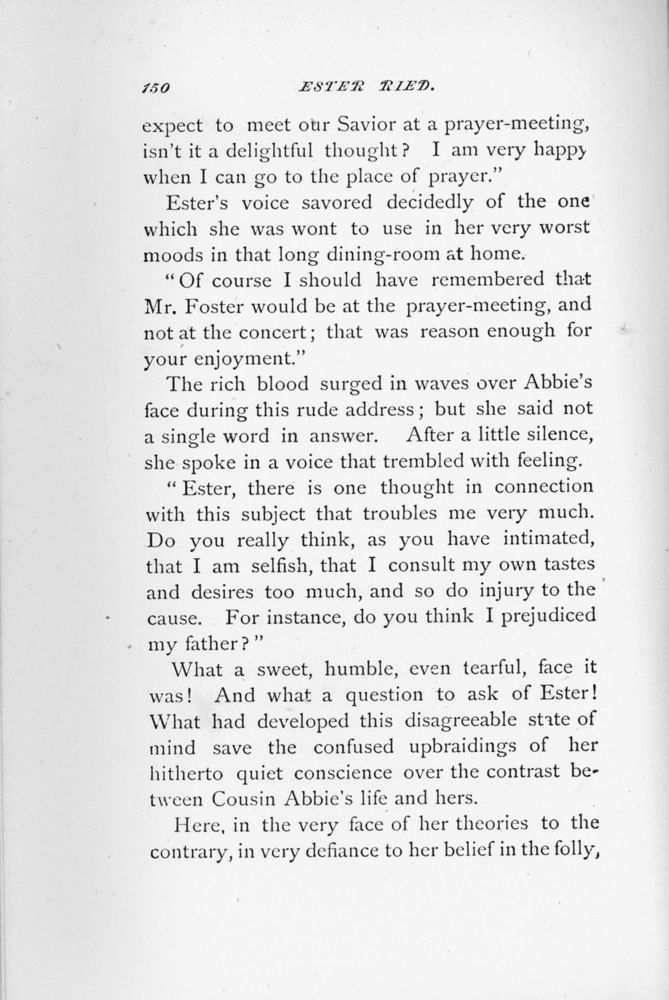 150 ESTER RIED.

expect to meet our Savior at a prayer-meeting, isn't it a delightful thought? I am very happy when I can go to the place of prayer."

Ester's voice savored decidedly of the one which she was wont to use in her very worst moods in that long dining-room at home.

"Of course I should have remembered that Mr. Foster would be at the prayer-meeting, and not at the concert; that was reason enough for your enjoyment."

The rich blood surged in waves over Abbie's face during this rude address; but she said not a single word in answer. After a little silence, she spoke in a voice that trembled with feeling.

"Ester, there is one thought in connection with this subject that troubles me very much. Do you really think, as you have intimated, that I am selfish, that I consult my own tastes and desires too much, and so do injury to the cause. For instance, do you think I prejudiced my father?"

What a sweet, humble, even tearful, face it was! And what a question to ask of Ester! What had developed this disagreeable state of mind save the confused upbraidings of her hitherto quiet conscience over the contrast between Cousin Abbie's life and hers.

Here, in the very face of her theories to the contrary, in very defiance to her belief in the folly,